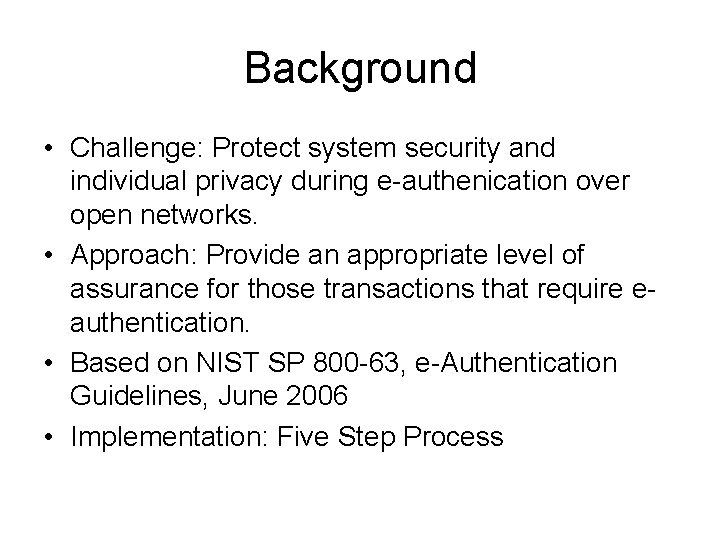 Background

• Challenge: Protect system security and individual privacy during e-authenication over open networks.

• Approach: Provide an appropriate level of assurance for those transactions that require e-authentication.

• Based on NIST SP 800-63, e-Authentication Guidelines, June 2006

• Implementation: Five Step Process